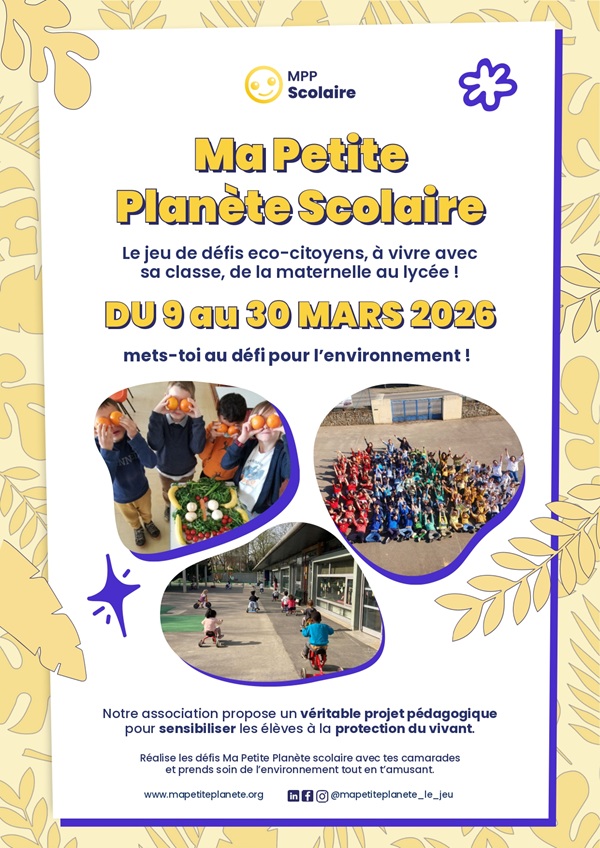 MPP
Scolaire

Ma Petite Planète Scolaire

Le jeu de défis eco-citoyens, à vivre avec sa classe, de la maternelle au lycée !

DU 9 au 30 MARS 2026

mets-toi au défi pour l'environnement !

Notre association propose un véritable projet pédagogique pour sensibiliser les élèves à la protection du vivant.

Réalise les défis Ma Petite Planète scolaire avec tes camarades et prends soin de l'environnement tout en t'amusant.

www.mapetiteplanete.org

@mapetiteplanete_le_jeu